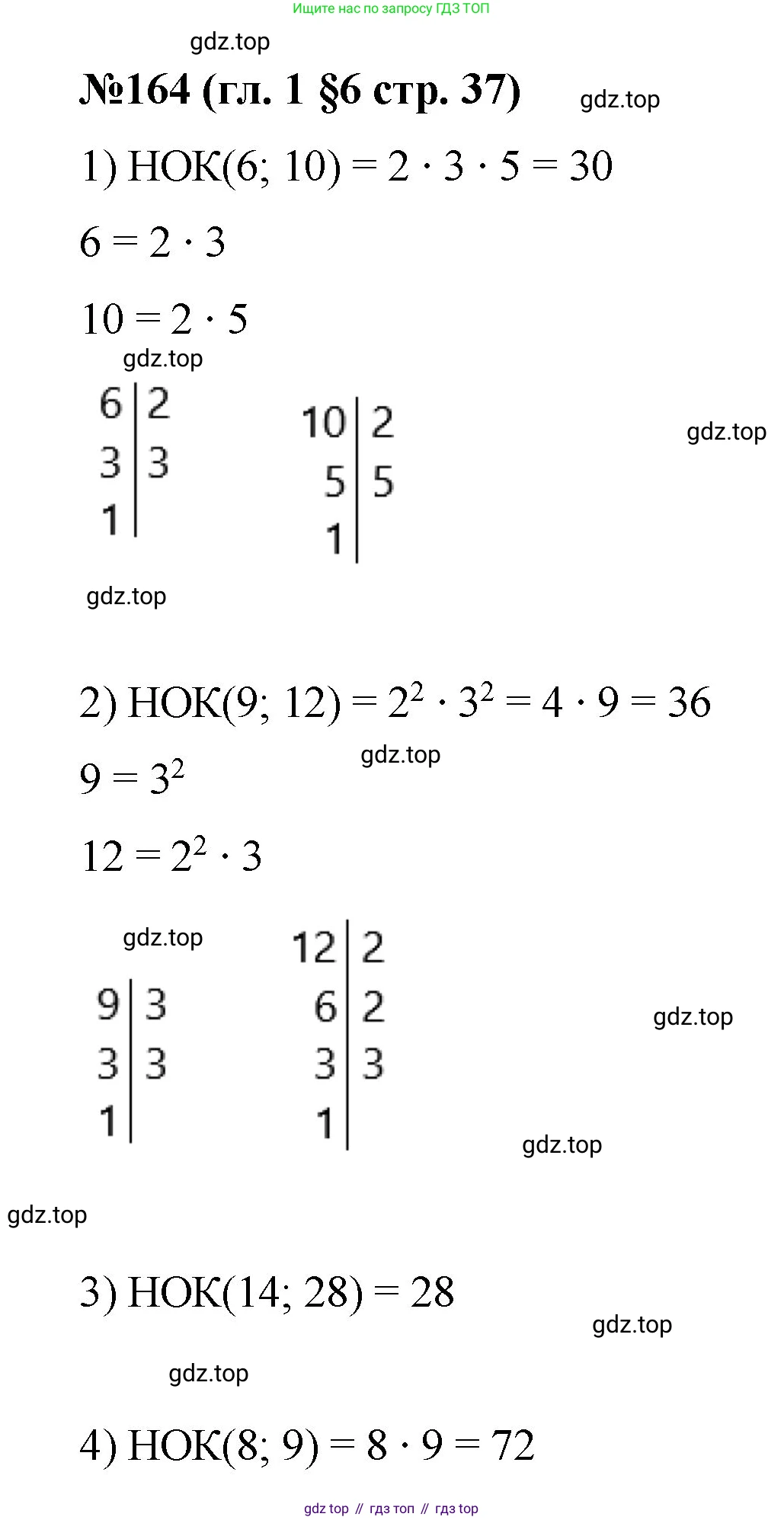 Ищите нас по запросу ГДЗ ТОП

gdz.top

№164 (гл. 1 §6 стр. 37)

gdz.top

1) НОК(6; 10) = $2 \cdot 3 \cdot 5 = 30$

$6 = 2 \cdot 3$

$10 = 2 \cdot 5$

gdz.top

| 6 | 2 |
|---|---|
| 3 | 3 |
| 1 | |

| 10 | 2 |
|---|---|
| 5 | 5 |
| 1 | |

gdz.top

gdz.top

2) НОК(9; 12) = $2^2 \cdot 3^2 = 4 \cdot 9 = 36$

gdz.top

$9 = 3^2$

$12 = 2^2 \cdot 3$

gdz.top

| 9 | 3 |
|---|---|
| 3 | 3 |
| 1 | |

| 12 | 2 |
|---|---|
| 6 | 2 |
| 3 | 3 |
| 1 | |

gdz.top

gdz.top

gdz.top

3) НОК(14; 28) = 28

gdz.top

gdz.top

4) НОК(8; 9) = $8 \cdot 9 = 72$

gdz top // гдз топ // гдз top